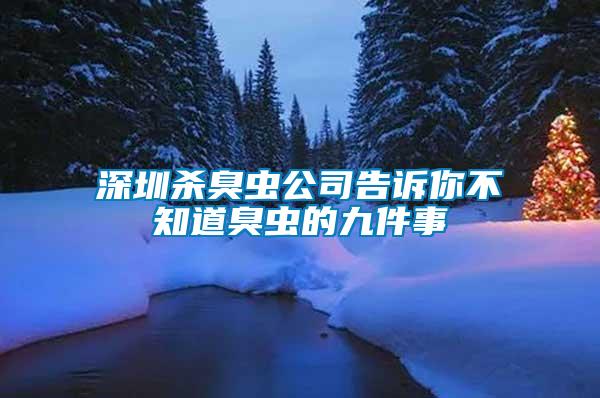 深圳杀臭虫公司告诉你不知道臭虫的九件事